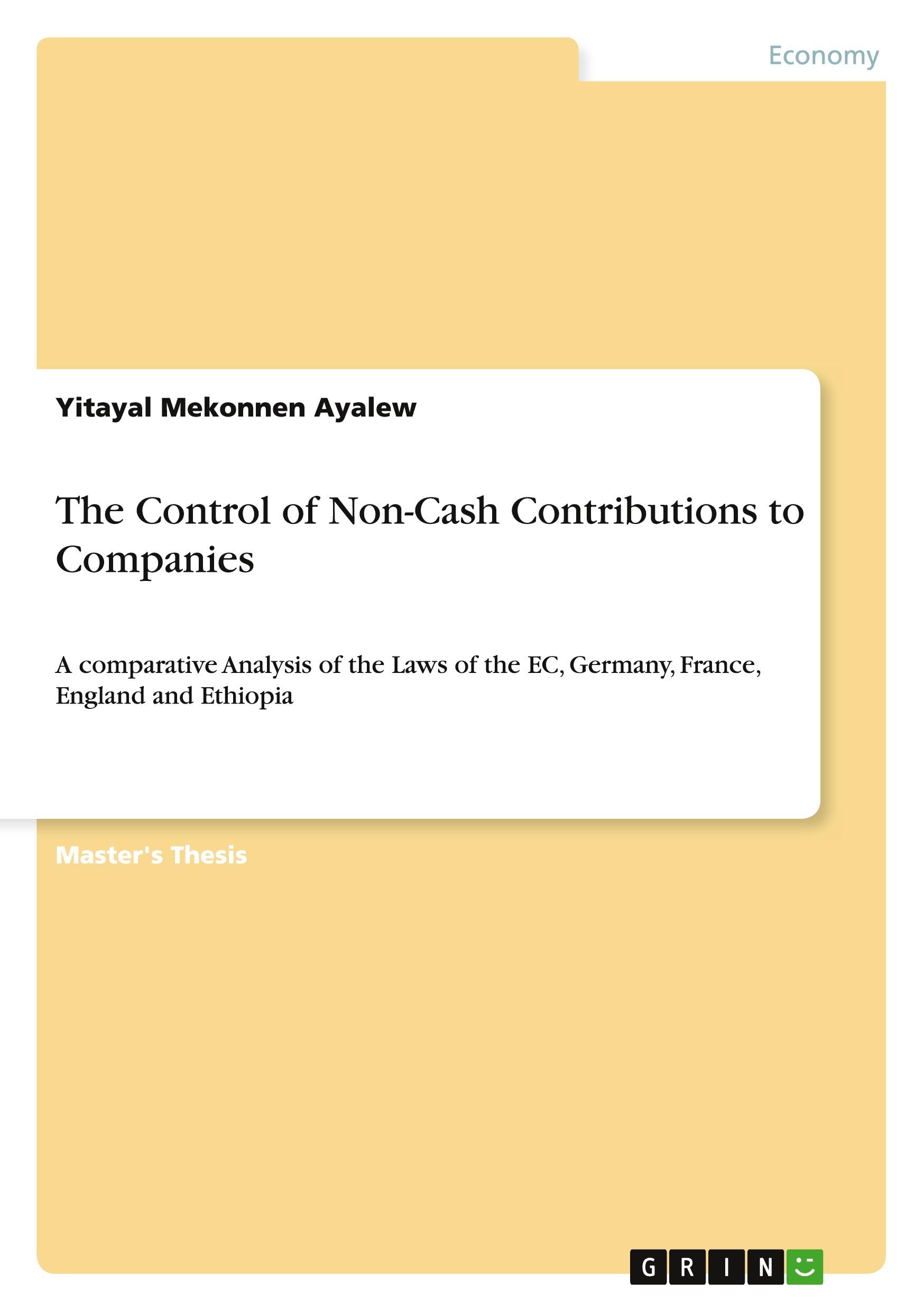 Economy

Yitayal Mekonnen Ayalew

The Control of Non-Cash Contributions to Companies

A comparative Analysis of the Laws of the EC, Germany, France, England and Ethiopia

Master's Thesis

GRIN